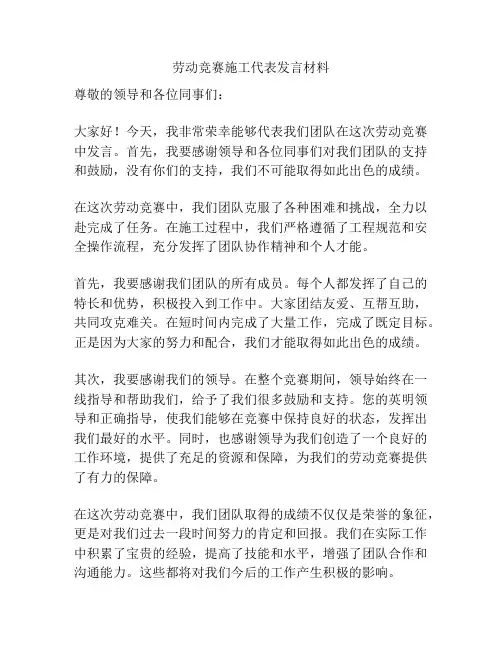 劳动竞赛施工代表发言材料

尊敬的领导和各位同事们：

大家好！今天，我非常荣幸能够代表我们团队在这次劳动竞赛中发言。首先，我要感谢领导和各位同事们对我们团队的支持和鼓励，没有你们的支持，我们不可能取得如此出色的成绩。

在这次劳动竞赛中，我们团队克服了各种困难和挑战，全力以赴完成了任务。在施工过程中，我们严格遵循了工程规范和安全操作流程，充分发挥了团队协作精神和个人才能。

首先，我要感谢我们团队的所有成员。每个人都发挥了自己的特长和优势，积极投入到工作中。大家团结友爱、互帮互助，共同攻克难关。在短时间内完成了大量工作，完成了既定目标。正是因为大家的努力和配合，我们才能取得如此出色的成绩。

其次，我要感谢我们的领导。在整个竞赛期间，领导始终在一线指导和帮助我们，给予了我们很多鼓励和支持。您的英明领导和正确指导，使我们能够在竞赛中保持良好的状态，发挥出我们最好的水平。同时，也感谢领导为我们创造了一个良好的工作环境，提供了充足的资源和保障，为我们的劳动竞赛提供了有力的保障。

在这次劳动竞赛中，我们团队取得的成绩不仅仅是荣誉的象征，更是对我们过去一段时间努力的肯定和回报。我们在实际工作中积累了宝贵的经验，提高了技能和水平，增强了团队合作和沟通能力。这些都将对我们今后的工作产生积极的影响。